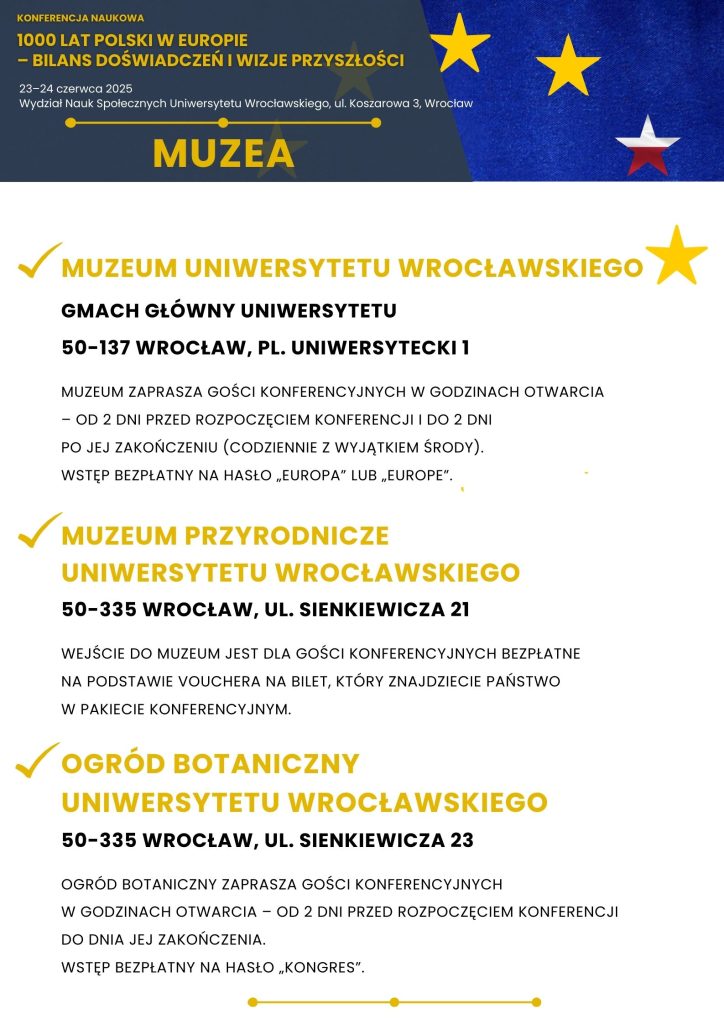 KONFERENCJA NAUKOWA

1000 LAT POLSKI W EUROPIE – BILANS DOŚWIADCZEŃ I WIZJE PRZYSZŁOŚCI

23–24 czerwca 2025
Wydział Nauk Społecznych Uniwersytetu Wrocławskiego, ul. Koszarowa 3, Wrocław

MUZEA

MUZEUM UNIWERSYTETU WROCŁAWSKIEGO

GMACH GŁÓWNY UNIWERSYTETU

50-137 WROCŁAW, PL. UNIWERSYTECKI 1

MUZEUM ZAPRASZA GOŚCI KONFERENCYJNYCH W GODZINACH OTWARCIA – OD 2 DNI PRZED ROZPOCZĘCIEM KONFERENCJI I DO 2 DNI PO JEJ ZAKOŃCZENIU (CODZIENNIE Z WYJĄTKIEM ŚRODY). WSTĘP BEZPŁATNY NA HASŁO „EUROPA" LUB „EUROPE".

MUZEUM PRZYRODNICZE UNIWERSYTETU WROCŁAWSKIEGO

50-335 WROCŁAW, UL. SIENKIEWICZA 21

WEJŚCIE DO MUZEUM JEST DLA GOŚCI KONFERENCYJNYCH BEZPŁATNE NA PODSTAWIE VOUCHERA NA BILET, KTÓRY ZNAJDZIECIE PAŃSTWO W PAKIECIE KONFERENCYJNYM.

OGRÓD BOTANICZNY UNIWERSYTETU WROCŁAWSKIEGO

50-335 WROCŁAW, UL. SIENKIEWICZA 23

OGRÓD BOTANICZNY ZAPRASZA GOŚCI KONFERENCYJNYCH W GODZINACH OTWARCIA – OD 2 DNI PRZED ROZPOCZĘCIEM KONFERENCJI DO DNIA JEJ ZAKOŃCZENIA.
WSTĘP BEZPŁATNY NA HASŁO „KONGRES".